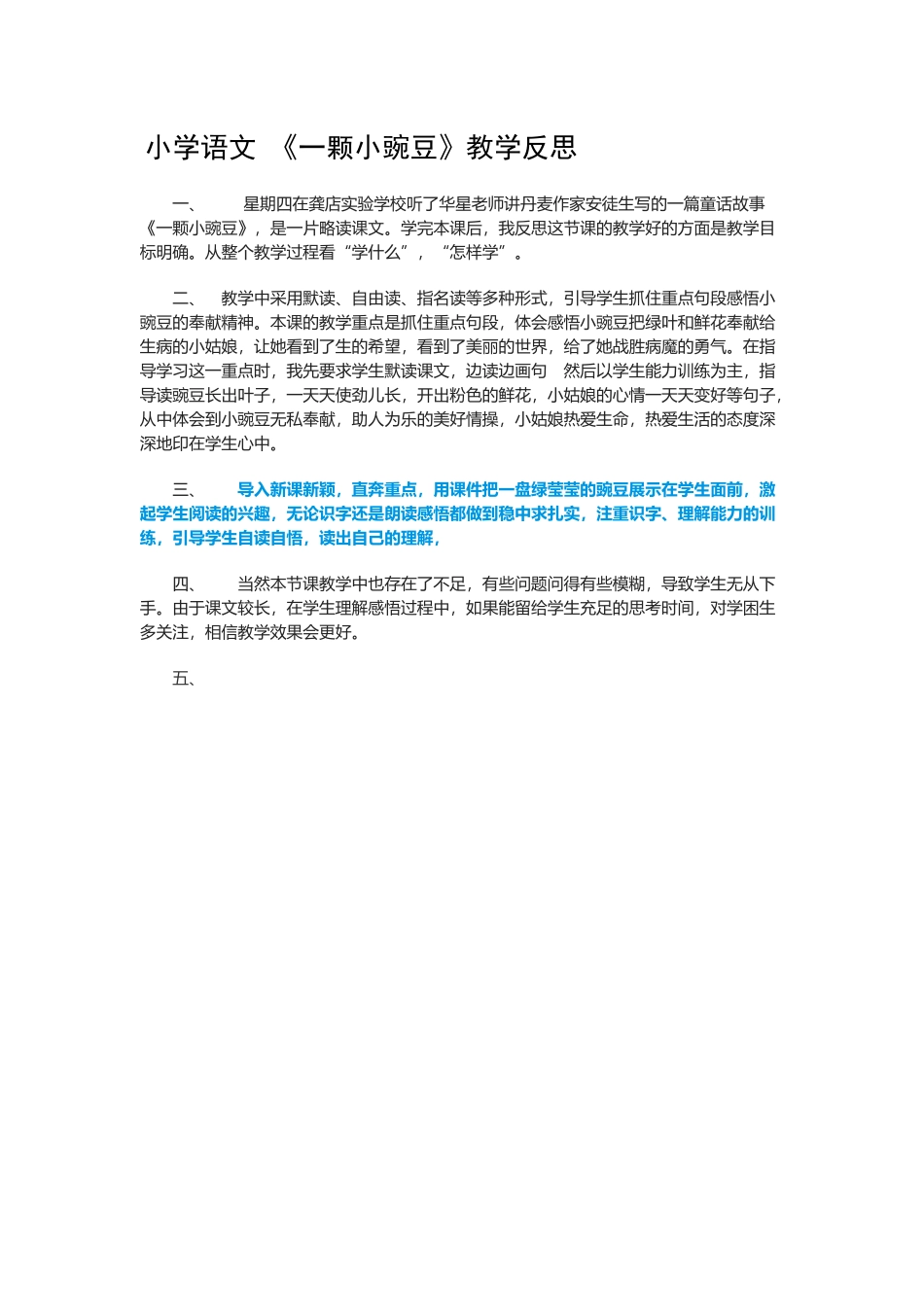 小学语文 《一颗小豌豆》教学反思

一、 星期四在龚店实验学校听了华星老师讲丹麦作家安徒生写的一篇童话故事《一颗小豌豆》，是一片略读课文。学完本课后，我反思这节课的教学好的方面是教学目标明确。从整个教学过程看“学什么”，“怎样学”。

二、 教学中采用默读、自由读、指名读等多种形式，引导学生抓住重点句段感悟小豌豆的奉献精神。本课的教学重点是抓住重点句段，体会感悟小豌豆把绿叶和鲜花奉献给生病的小姑娘，让她看到了生的希望，看到了美丽的世界，给了她战胜病魔的勇气。在指导学习这一重点时，我先要求学生默读课文，边读边画句 然后以学生能力训练为主，指导读豌豆长出叶子，一天天使劲儿长，开出粉色的鲜花，小姑娘的心情一天天变好等句子，从中体会到小豌豆无私奉献，助人为乐的美好情操，小姑娘热爱生命，热爱生活的态度深深地印在学生心中。

三、 导入新课新颖，直奔重点，用课件把一盘绿莹莹的豌豆展示在学生面前，激起学生阅读的兴趣，无论识字还是朗读感悟都做到稳中求扎实，注重识字、理解能力的训练，引导学生自读自悟，读出自己的理解，

四、 当然本节课教学中也存在了不足，有些问题问得有些模糊，导致学生无从下手。由于课文较长，在学生理解感悟过程中，如果能留给学生充足的思考时间，对学困生多关注，相信教学效果会更好。

五、